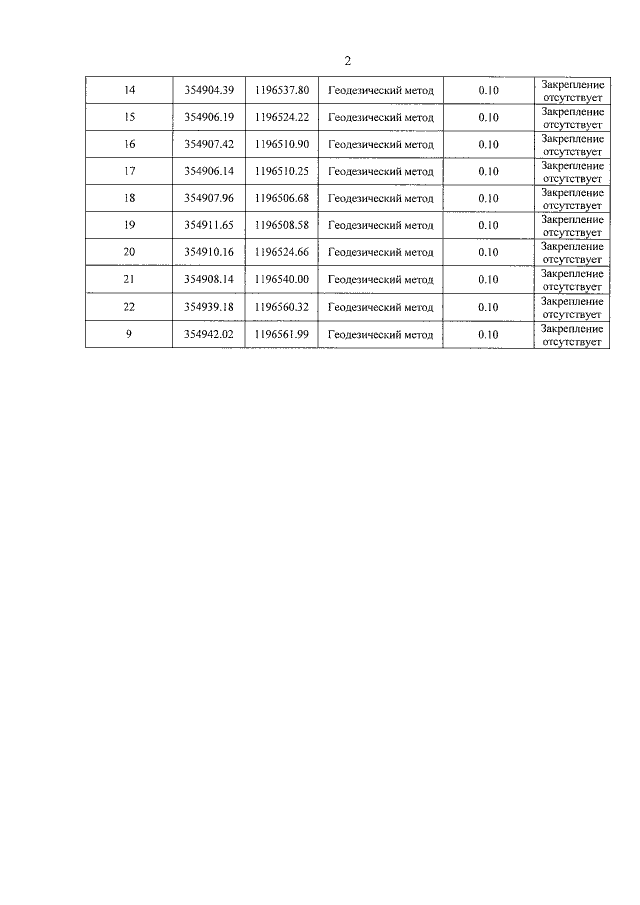 2

| 14 | 354904.39 | 1196537.80 | Геодезический метод | 0.10 | Закрепление отсутствует |
|---|---|---|---|---|---|
| 15 | 354906.19 | 1196524.22 | Геодезический метод | 0.10 | Закрепление отсутствует |
| 16 | 354907.42 | 1196510.90 | Геодезический метод | 0.10 | Закрепление отсутствует |
| 17 | 354906.14 | 1196510.25 | Геодезический метод | 0.10 | Закрепление отсутствует |
| 18 | 354907.96 | 1196506.68 | Геодезический метод | 0.10 | Закрепление отсутствует |
| 19 | 354911.65 | 1196508.58 | Геодезический метод | 0.10 | Закрепление отсутствует |
| 20 | 354910.16 | 1196524.66 | Геодезический метод | 0.10 | Закрепление отсутствует |
| 21 | 354908.14 | 1196540.00 | Геодезический метод | 0.10 | Закрепление отсутствует |
| 22 | 354939.18 | 1196560.32 | Геодезический метод | 0.10 | Закрепление отсутствует |
| 9 | 354942.02 | 1196561.99 | Геодезический метод | 0.10 | Закрепление отсутствует |